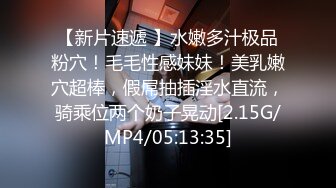 【新片速遞 】水嫩多汁极品粉穴！毛毛性感妹妹！美乳嫩穴超棒，假屌抽插淫水直流，骑乘位两个奶子晃动[2.15G/MP4/05:13:35]